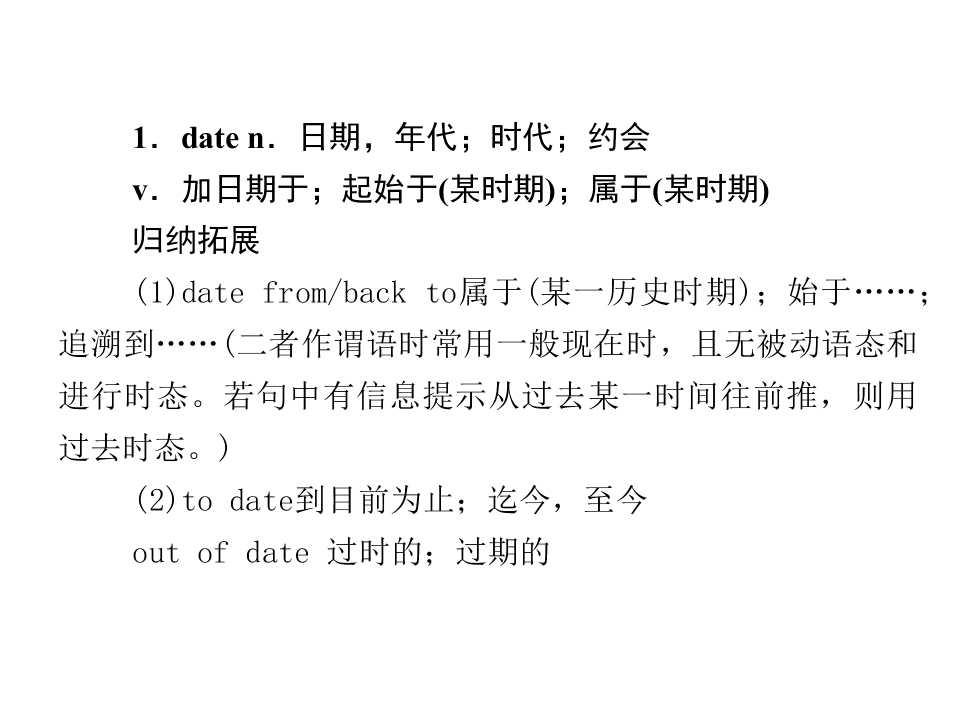 1．date n．日期，年代；时代；约会

v．加日期于；起始于(某时期)；属于(某时期)

归纳拓展

(1)date from/back to属于(某一历史时期)；始于……；追溯到……(二者作谓语时常用一般现在时，且无被动语态和进行时态。若句中有信息提示从过去某一时间往前推，则用过去时态。)

(2)to date到目前为止；迄今，至今

out of date 过时的；过期的